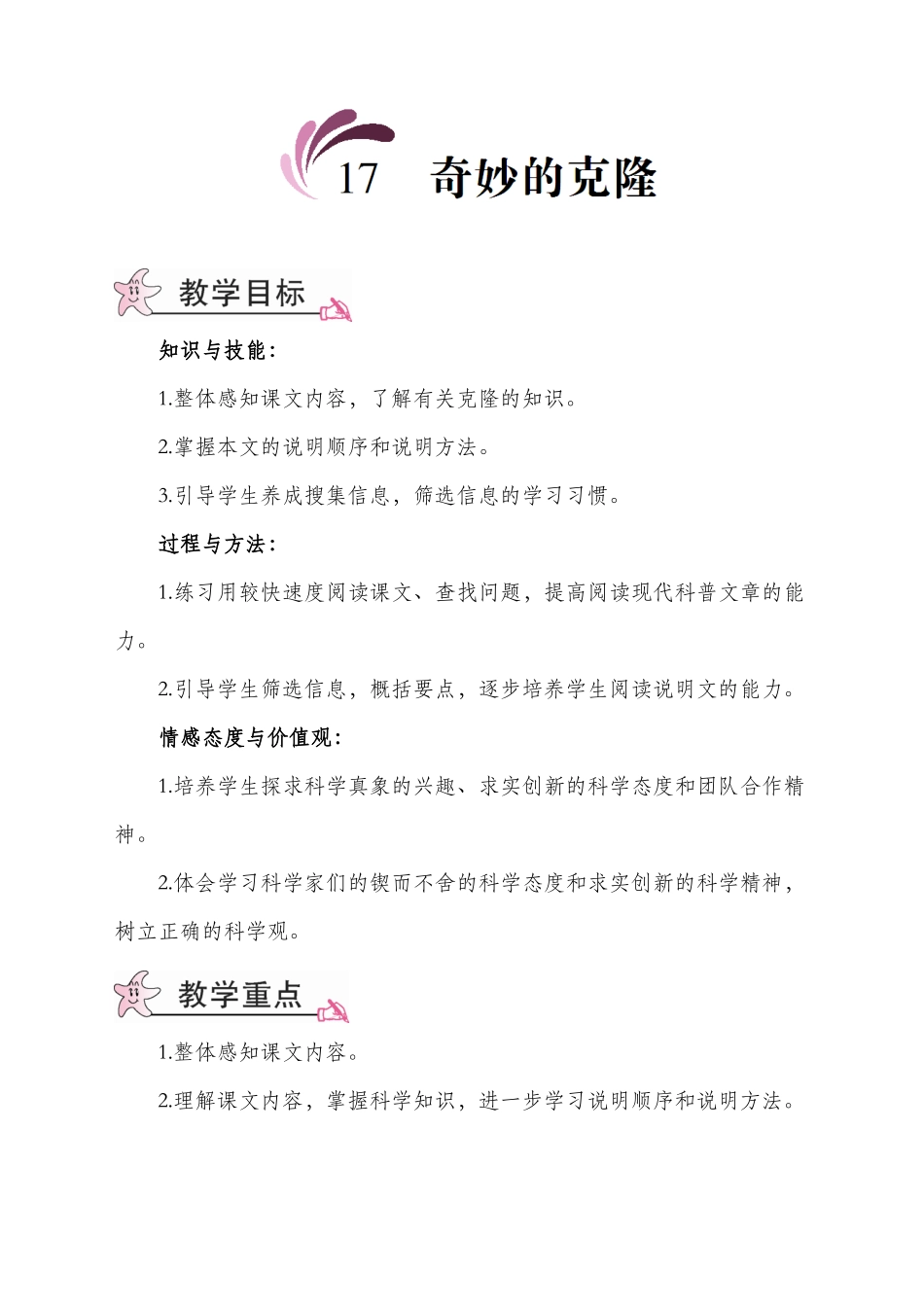 17　奇妙的克隆

教学目标

知识与技能：

1.整体感知课文内容，了解有关克隆的知识。

2.掌握本文的说明顺序和说明方法。

3.引导学生养成搜集信息，筛选信息的学习习惯。

过程与方法：

1.练习用较快速度阅读课文、查找问题，提高阅读现代科普文章的能力。

2.引导学生筛选信息，概括要点，逐步培养学生阅读说明文的能力。

情感态度与价值观：

1.培养学生探求科学真象的兴趣、求实创新的科学态度和团队合作精神。

2.体会学习科学家们的锲而不舍的科学态度和求实创新的科学精神，树立正确的科学观。

教学重点

1.整体感知课文内容。

2.理解课文内容，掌握科学知识，进一步学习说明顺序和说明方法。